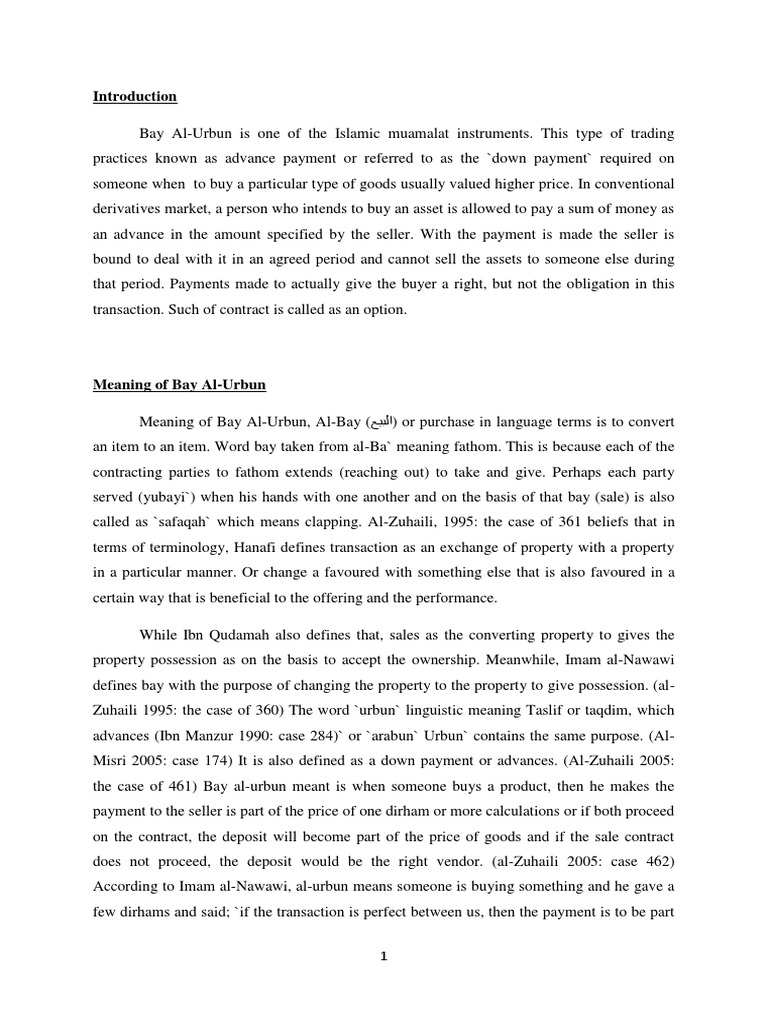 Introduction

Bay Al-Urbun is one of the Islamic muamalat instruments. This type of trading practices known as advance payment or referred to as the `down payment` required on someone when to buy a particular type of goods usually valued higher price. In conventional derivatives market, a person who intends to buy an asset is allowed to pay a sum of money as an advance in the amount specified by the seller. With the payment is made the seller is bound to deal with it in an agreed period and cannot sell the assets to someone else during that period. Payments made to actually give the buyer a right, but not the obligation in this transaction. Such of contract is called as an option.

Meaning of Bay Al-Urbun

Meaning of Bay Al-Urbun, Al-Bay (البيع) or purchase in language terms is to convert an item to an item. Word bay taken from al-Ba` meaning fathom. This is because each of the contracting parties to fathom extends (reaching out) to take and give. Perhaps each party served (yubayi`) when his hands with one another and on the basis of that bay (sale) is also called as `safaqah` which means clapping. Al-Zuhaili, 1995: the case of 361 beliefs that in terms of terminology, Hanafi defines transaction as an exchange of property with a property in a particular manner. Or change a favoured with something else that is also favoured in a certain way that is beneficial to the offering and the performance.

While Ibn Qudamah also defines that, sales as the converting property to gives the property possession as on the basis to accept the ownership. Meanwhile, Imam al-Nawawi defines bay with the purpose of changing the property to the property to give possession. (al-Zuhaili 1995: the case of 360) The word `urbun` linguistic meaning Taslif or taqdim, which advances (Ibn Manzur 1990: case 284)` or `arabun` Urbun` contains the same purpose. (Al-Misri 2005: case 174) It is also defined as a down payment or advances. (Al-Zuhaili 2005: the case of 461) Bay al-urbun meant is when someone buys a product, then he makes the payment to the seller is part of the price of one dirham or more calculations or if both proceed on the contract, the deposit will become part of the price of goods and if the sale contract does not proceed, the deposit would be the right vendor. (al-Zuhaili 2005: case 462) According to Imam al-Nawawi, al-urbun means someone is buying something and he gave a few dirhams and said; `if the transaction is perfect between us, then the payment is to be part

1